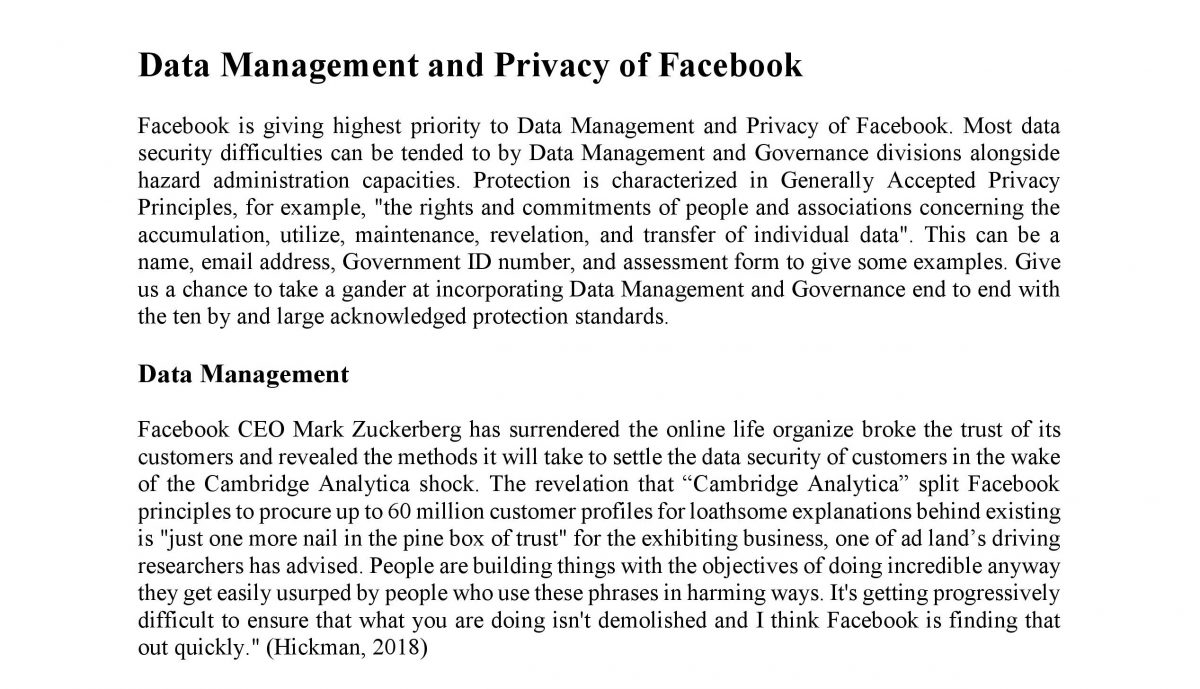 Data Management and Privacy of Facebook

Facebook is giving highest priority to Data Management and Privacy of Facebook. Most data security difficulties can be tended to by Data Management and Governance divisions alongside hazard administration capacities. Protection is characterized in Generally Accepted Privacy Principles, for example, "the rights and commitments of people and associations concerning the accumulation, utilize, maintenance, revelation, and transfer of individual data". This can be a name, email address, Government ID number, and assessment form to give some examples. Give us a chance to take a gander at incorporating Data Management and Governance end to end with the ten by and large acknowledged protection standards.

Data Management

Facebook CEO Mark Zuckerberg has surrendered the online life organize broke the trust of its customers and revealed the methods it will take to settle the data security of customers in the wake of the Cambridge Analytica shock. The revelation that “Cambridge Analytica” split Facebook principles to procure up to 60 million customer profiles for loathsome explanations behind existing is "just one more nail in the pine box of trust" for the exhibiting business, one of ad land’s driving researchers has advised. People are building things with the objectives of doing incredible anyway they get easily usurped by people who use these phrases in harming ways. It's getting progressively difficult to ensure that what you are doing isn't demolished and I think Facebook is finding that out quickly." (Hickman, 2018)